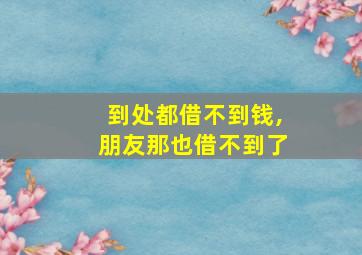 到处都借不到钱,
朋友那也借不到了